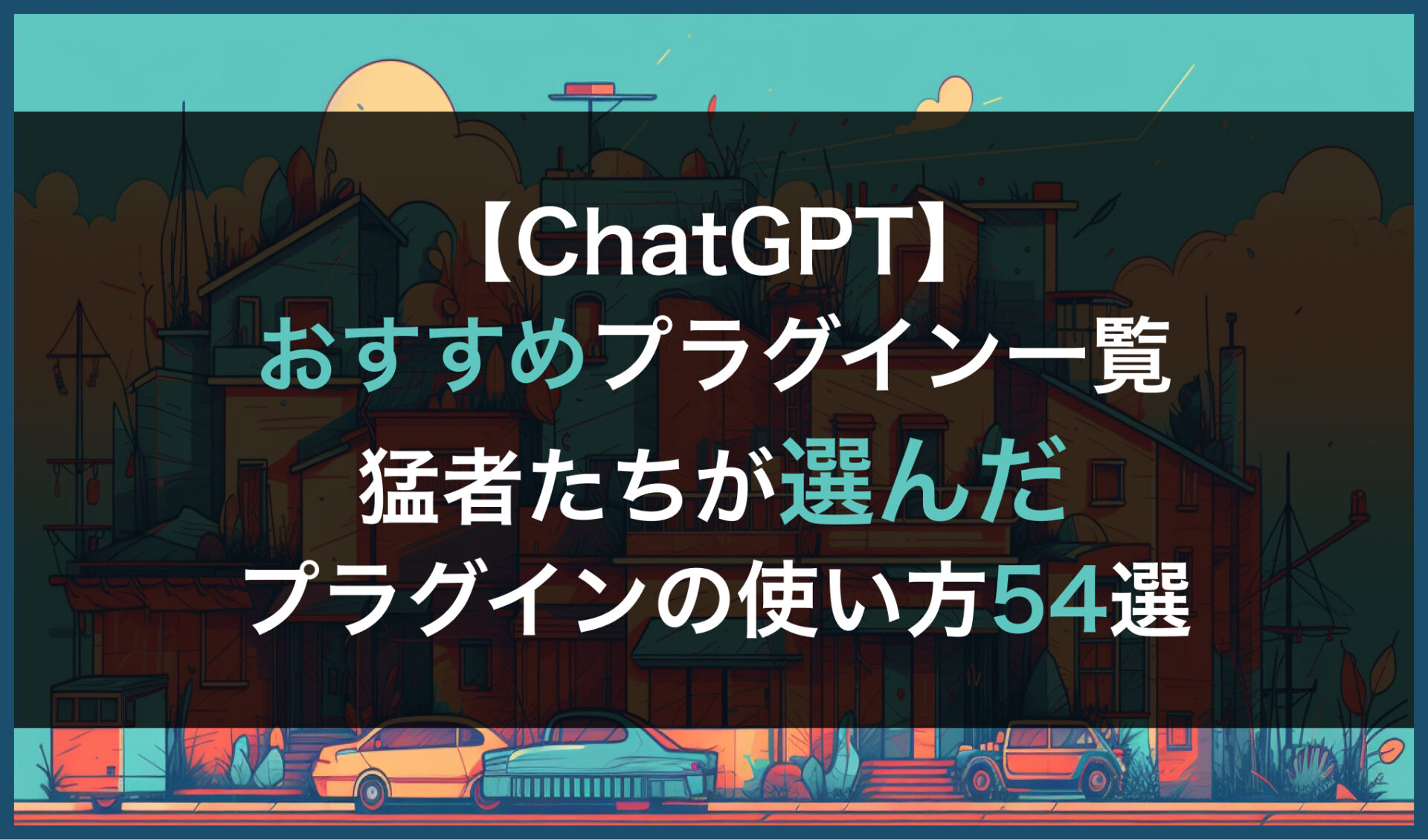 【ChatGPT】
おすすめプラグイン一覧

猛者たちが選んだ
プラグインの使い方54選